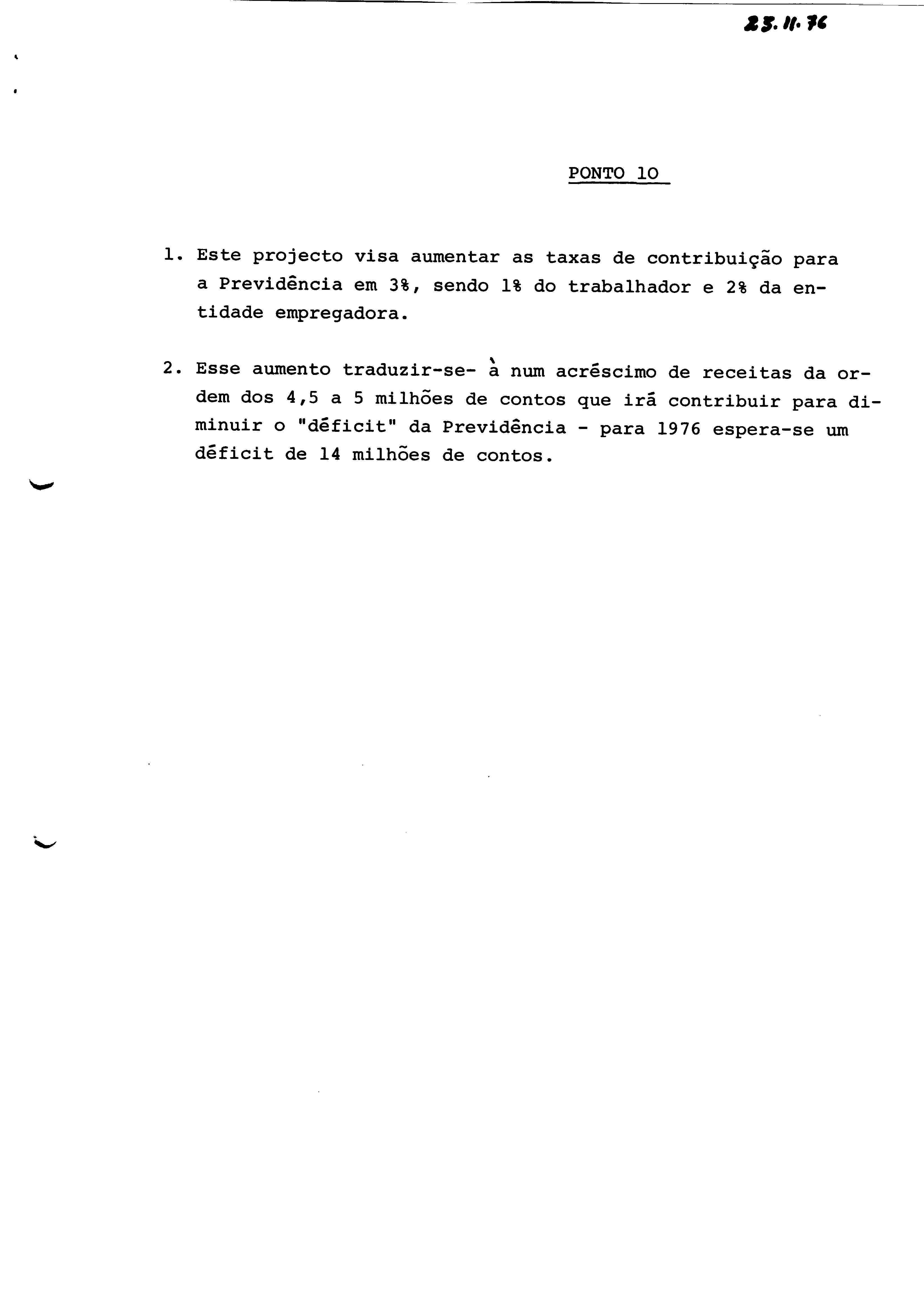 23.11.76

PONTO 10

1. Este projecto visa aumentar as taxas de contribuição para a Previdência em 3%, sendo 1% do trabalhador e 2% da entidade empregadora.

2. Esse aumento traduzir-se- à num acréscimo de receitas da ordem dos 4,5 a 5 milhões de contos que irá contribuir para diminuir o "déficit" da Previdência - para 1976 espera-se um déficit de 14 milhões de contos.